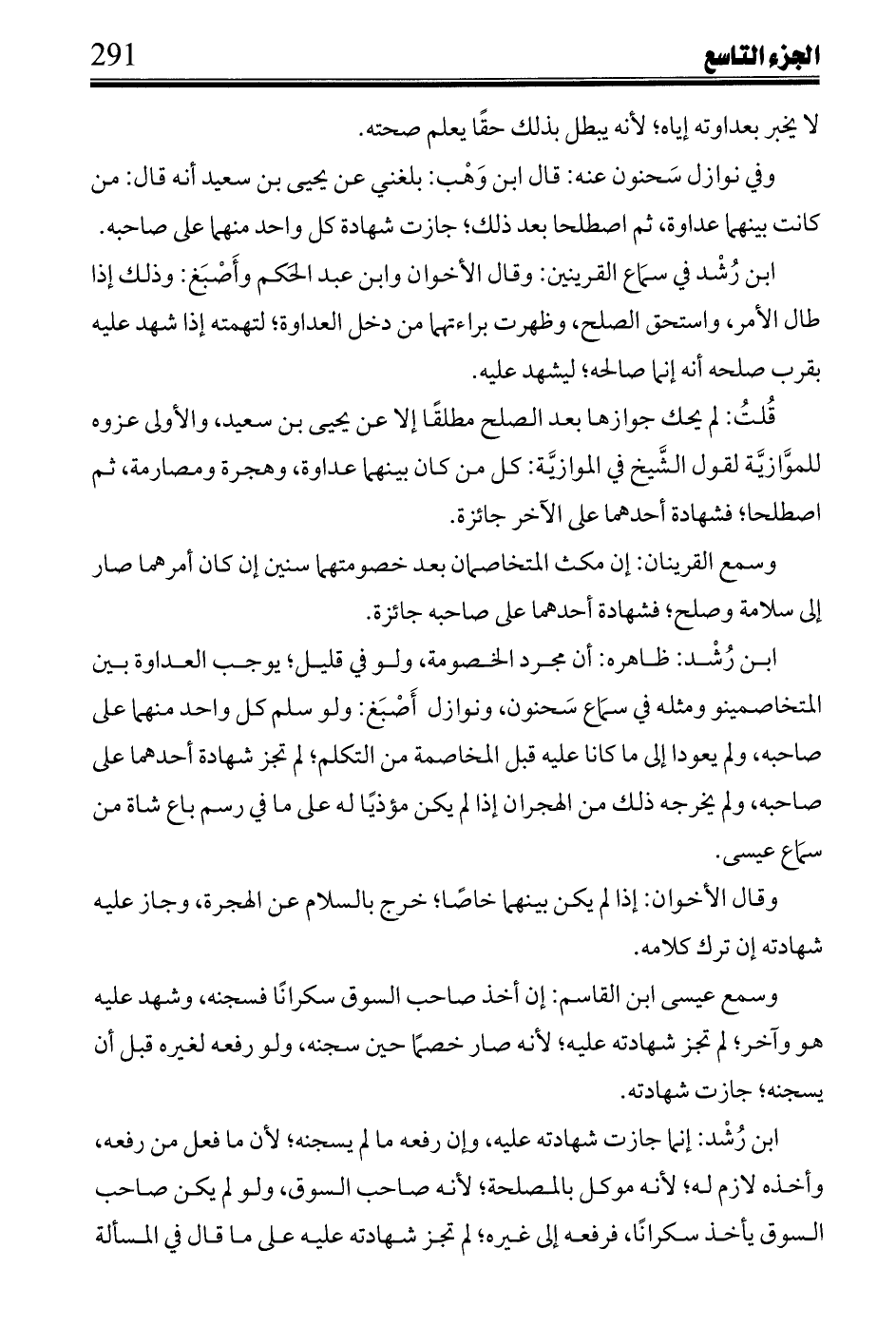 الجزء التاسع 291

لا يخبر بعداوته إياه؛ لأنه يبطل بذلك حقًا يعلم صحته.

وفي نوازل سَحنون عنه: قال ابن وَهْب: بلغني عن يحيى بن سعيد أنه قال: من كانت بينهما عداوة، ثم اصطلحا بعد ذلك؛ جازت شهادة كل واحد منهما على صاحبه.

ابن رُشْد في سماع القرينين: وقال الأخوان وابن عبد الحَكم وأَصْبَغ: وذلك إذا طال الأمر، واستحق الصلح، وظهرت براءتهما من دخل العداوة؛ لتهمته إذا شهد عليه بقرب صلحه أنه إنما صالحه؛ ليشهد عليه.

قُلتُ: لم يحك جوازها بعد الصلح مطلقًا إلا عن يحيى بن سعيد، والأولى عزوه للموَّازيَّة لقول الشَّيخ في الموازيَّة: كل من كان بينهما عداوة، وهجرة ومصارمة، ثم اصطلحا؛ فشهادة أحدهما على الآخر جائزة.

وسمع القرينان: إن مكث المتخاصمان بعد خصومتهما سنين إن كان أمرهما صار إلى سلامة وصلح؛ فشهادة أحدهما على صاحبه جائزة.

ابن رُشْد: ظاهره: أن مجرد الخصومة، ولو في قليل؛ يوجب العداوة بين المتخاصمينو ومثله في سماع سَحنون، ونوازل أَصْبَغ: ولو سلم كل واحد منهما على صاحبه، ولم يعودا إلى ما كانا عليه قبل المخاصمة من التكلم؛ لم تجز شهادة أحدهما على صاحبه، ولم يخرجه ذلك من الهجران إذا لم يكن مؤذيًا له على ما في رسم باع شاة من سماع عيسى.

وقال الأخوان: إذا لم يكن بينهما خاصًا؛ خرج بالسلام عن الهجرة، وجاز عليه شهادته إن ترك كلامه.

وسمع عيسى ابن القاسم: إن أخذ صاحب السوق سكرانًا فسجنه، وشهد عليه هو وآخر؛ لم تجز شهادته عليه؛ لأنه صار خصمًا حين سجنه، ولو رفعه لغيره قبل أن يسجنه؛ جازت شهادته.

ابن رُشْد: إنما جازت شهادته عليه، وإن رفعه ما لم يسجنه؛ لأن ما فعل من رفعه، وأخذه لازم له؛ لأنه موكل بالمصلحة؛ لأنه صاحب السوق، ولو لم يكن صاحب السوق يأخذ سكرانًا، فرفعه إلى غيره؛ لم تجز شهادته عليه على ما قال في المسألة